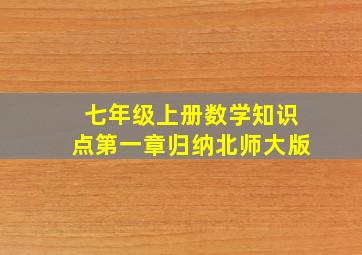 七年级上册数学知识点第一章归纳北师大版